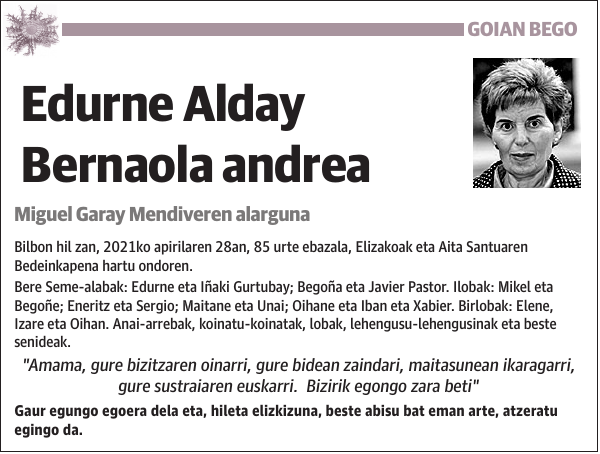 GOIAN BEGO

Edurne Alday Bernaola andrea

Miguel Garay Mendiveren alarguna

Bilbon hil zan, 2021ko apirilaren 28an, 85 urte ebazala, Elizakoak eta Aita Santuaren Bedeinkapena hartu ondoren.

Bere Seme-alabak: Edurne eta Iñaki Gurtubay; Begoña eta Javier Pastor. Ilobak: Mikel eta Begoñe; Eneritz eta Sergio; Maitane eta Unai; Oihane eta Iban eta Xabier. Birlobak: Elene, Izare eta Oihan. Anai-arrebak, koinatu-koinatak, lobak, lehengusu-lehengusinak eta beste senideak.

"Amama, gure bizitzaren oinarri, gure bidean zaindari, maitasunean ikaragarri, gure sustraiaren euskarri. Bizirik egongo zara beti"

Gaur egungo egoera dela eta, hileta elizkizuna, beste abisu bat eman arte, atzeratu egingo da.